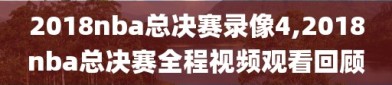 2018nba总决赛录像4,2018nba总决赛全程视频观看回顾